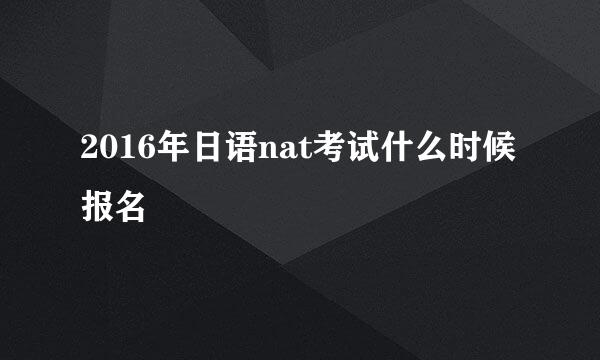 2016年日语nat考试什么时候报名